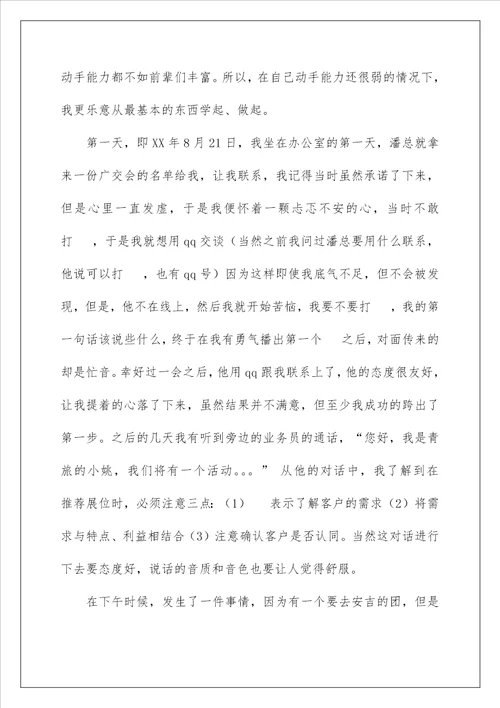 动手能力都不如前辈们丰富。所以，在自己动手能力还很弱的情况下，我更乐意从最基本的东西学起、做起。

第一天，即XX年8月21日，我坐在办公室的第一天，潘总就拿来一份广交会的名单给我，让我联系，我记得当时虽然承诺了下来，但是心里一直发虚，于是我便怀着一颗忐忑不安的心，当时不敢打 ，于是我就想用qq交谈（当然之前我问过潘总要用什么联系，他说可以打 ，也有qq号）因为这样即使我底气不足，但不会被发现，但是，他不在线上，然后我就开始苦恼，我要不要打 ，我的第一句话该说些什么，终于在我有勇气播出第一个 之后，对面传来的却是忙音。幸好过一会之后，他用qq跟我联系上了，他的态度很友好，让我提着的心落了下来，虽然结果并不满意，但至少我成功的跨出了第一步。之后的几天我有听到旁边的业务员的通话，“您好，我是青旅的小姚，我们将有一个活动。。。” 从他的对话中，我了解到在推荐展位时，必须注意三点：（1） 表示了解客户的需求（2）将需求与特点、利益相结合（3）注意确认客户是否认同。当然这对话进行下去要态度好，说话的音质和音色也要让人觉得舒服。

在下午时候，发生了一件事情，因为有一个要去安吉的团，但是